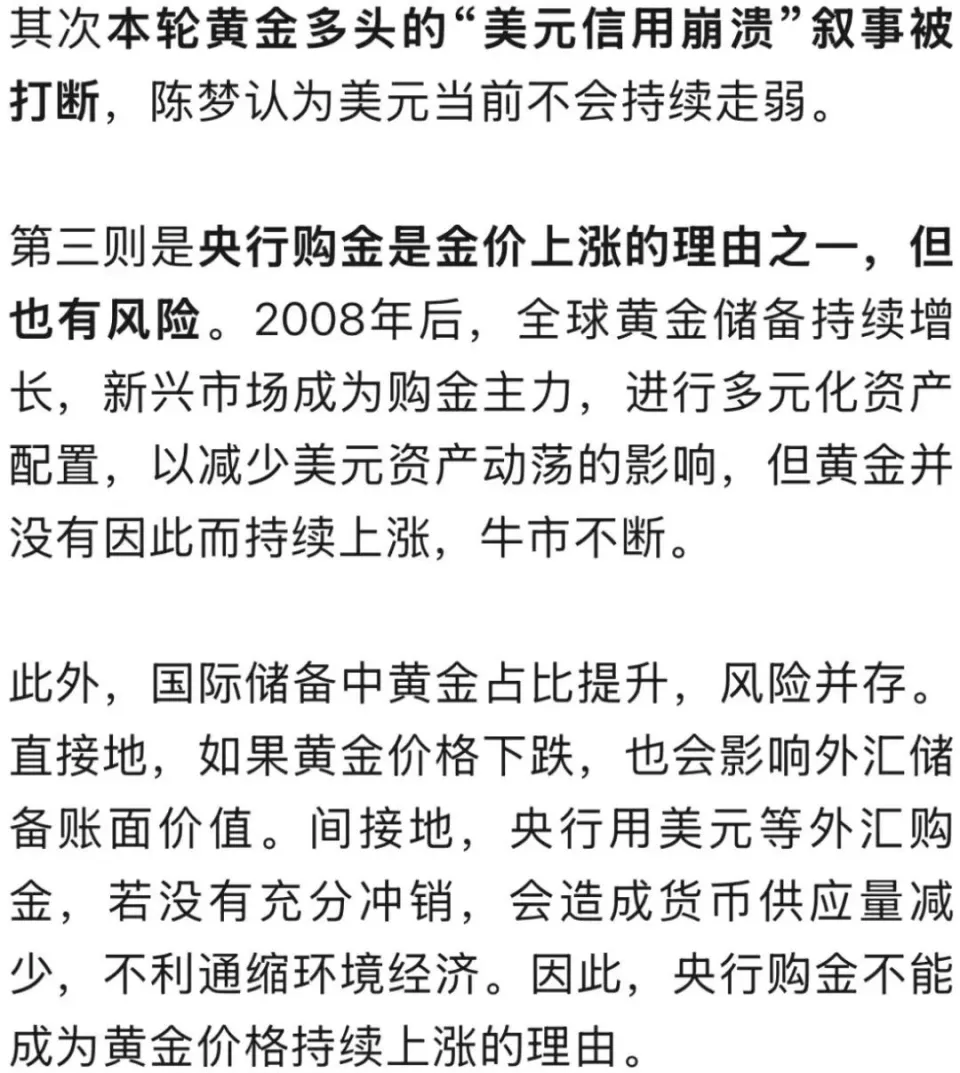 其次本轮黄金多头的“美元信用崩溃”叙事被打断，陈梦认为美元当前不会持续走弱。

第三则是央行购金是金价上涨的理由之一，但也有风险。2008年后，全球黄金储备持续增长，新兴市场成为购金主力，进行多元化资产配置，以减少美元资产动荡的影响，但黄金并没有因此而持续上涨，牛市不断。

此外，国际储备中黄金占比提升，风险并存。直接地，如果黄金价格下跌，也会影响外汇储备账面价值。间接地，央行用美元等外汇购金，若没有充分冲销，会造成货币供应量减少，不利通缩环境经济。因此，央行购金不能成为黄金价格持续上涨的理由。